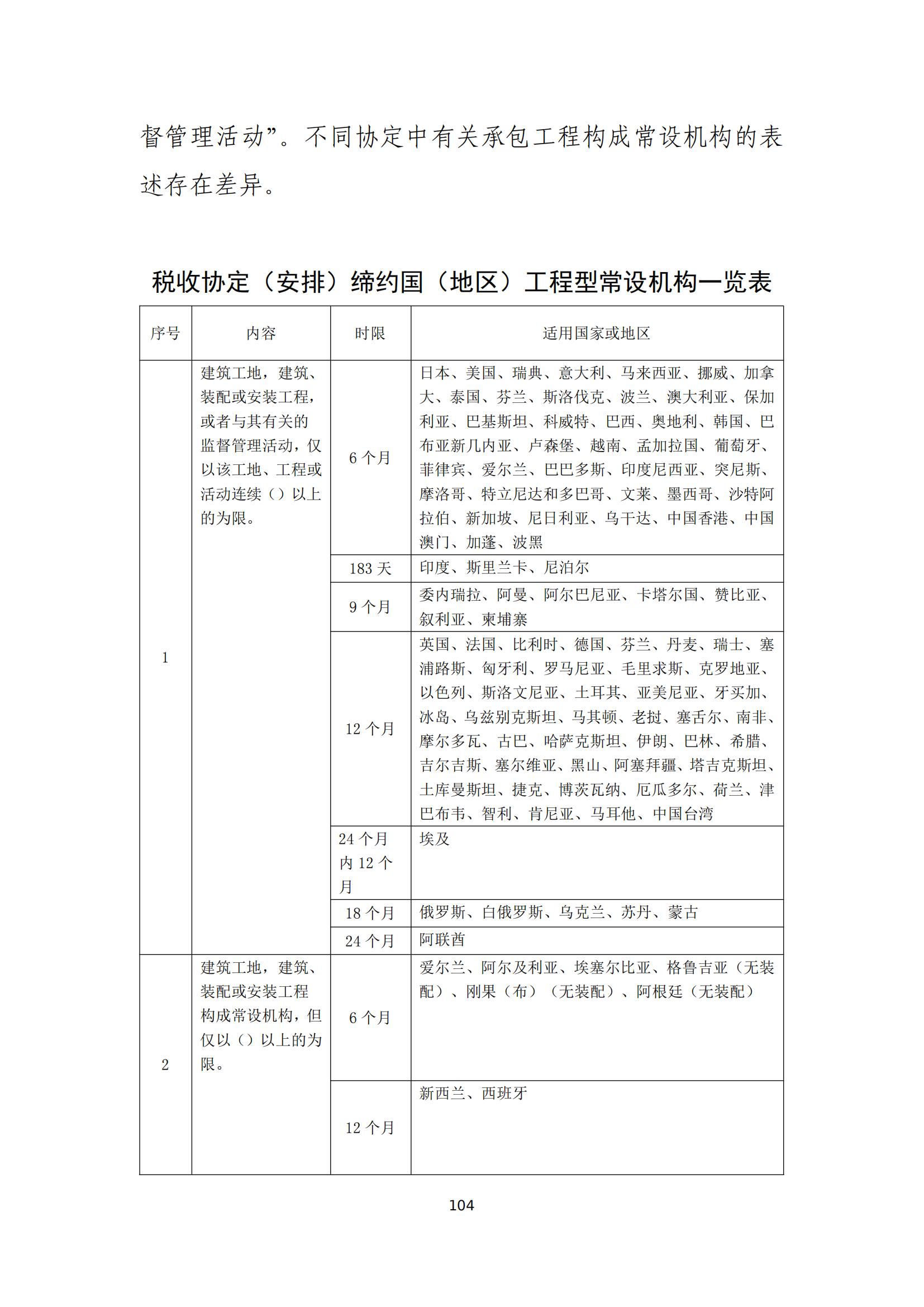 督管理活动”。不同协定中有关承包工程构成常设机构的表述存在差异。

税收协定（安排）缔约国（地区）工程型常设机构一览表

| 序号 | 内容 | 时限 | 适用国家或地区 |
|---|---|---|---|
| 1 | 建筑工地，建筑、装配或安装工程，或者与其有关的监督管理活动，仅以该工地、工程或活动连续（）以上的为限。 | 6 个月 | 日本、美国、瑞典、意大利、马来西亚、挪威、加拿大、泰国、芬兰、斯洛伐克、波兰、澳大利亚、保加利亚、巴基斯坦、科威特、巴西、奥地利、韩国、巴布亚新几内亚、卢森堡、越南、孟加拉国、葡萄牙、菲律宾、爱尔兰、巴巴多斯、印度尼西亚、突尼斯、摩洛哥、特立尼达和多巴哥、文莱、墨西哥、沙特阿拉伯、新加坡、尼日利亚、乌干达、中国香港、中国澳门、加蓬、波黑 |
| | | 183 天 | 印度、斯里兰卡、尼泊尔 |
| | | 9 个月 | 委内瑞拉、阿曼、阿尔巴尼亚、卡塔尔国、赞比亚、叙利亚、柬埔寨 |
| | | 12 个月 | 英国、法国、比利时、德国、芬兰、丹麦、瑞士、塞浦路斯、匈牙利、罗马尼亚、毛里求斯、克罗地亚、以色列、斯洛文尼亚、土耳其、亚美尼亚、牙买加、冰岛、乌兹别克斯坦、马其顿、老挝、塞舌尔、南非、摩尔多瓦、古巴、哈萨克斯坦、伊朗、巴林、希腊、吉尔吉斯、塞尔维亚、黑山、阿塞拜疆、塔吉克斯坦、土库曼斯坦、捷克、博茨瓦纳、厄瓜多尔、荷兰、津巴布韦、智利、肯尼亚、马耳他、中国台湾 |
| | | 24 个月内 12 个月 | 埃及 |
| | | 18 个月 | 俄罗斯、白俄罗斯、乌克兰、苏丹、蒙古 |
| | | 24 个月 | 阿联酋 |
| 2 | 建筑工地，建筑、装配或安装工程构成常设机构，但仅以（）以上的为限。 | 6 个月 | 爱尔兰、阿尔及利亚、埃塞尔比亚、格鲁吉亚（无装配）、刚果（布）（无装配）、阿根廷（无装配） |
| | | 12 个月 | 新西兰、西班牙 |

104